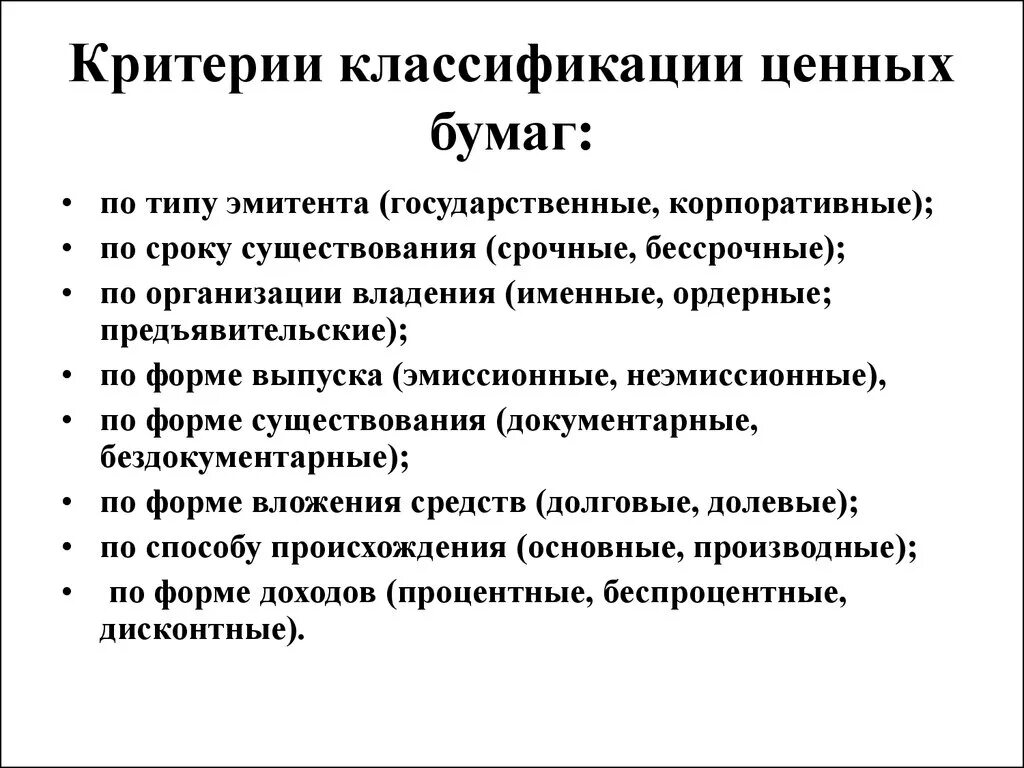 Критерии классификации ценных бумаг:

• по типу эмитента (государственные, корпоративные);
• по сроку существования (срочные, бессрочные);
• по организации владения (именные, ордерные; предъявительские);
• по форме выпуска (эмиссионные, неэмиссионные),
• по форме существования (документарные, бездокументарные);
• по форме вложения средств (долговые, долевые);
• по способу происхождения (основные, производные);
• по форме доходов (процентные, беспроцентные, дисконтные).